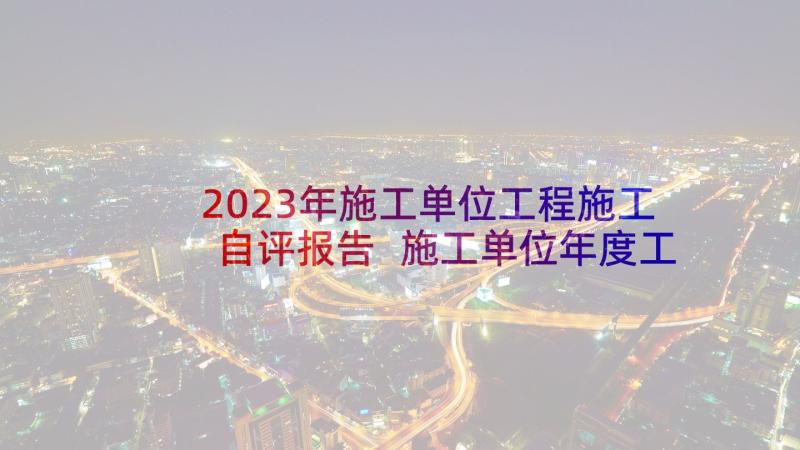 2023年施工单位工程施工自评报告 施工单位年度工